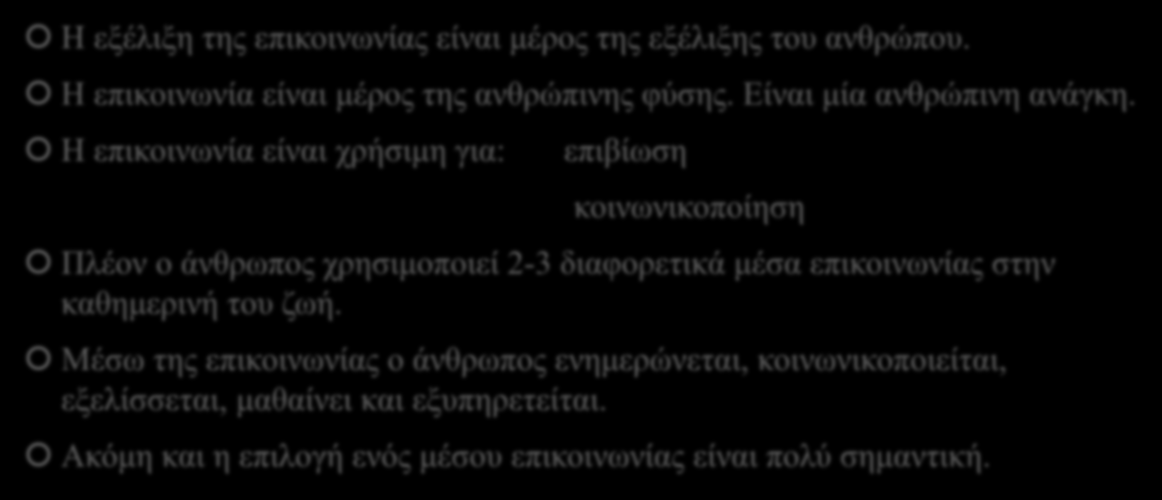 Η εξέλιξη της επικοινωνίας είναι μέρος της εξέλιξης του ανθρώπου.

Η επικοινωνία είναι μέρος της ανθρώπινης φύσης. Είναι μία ανθρώπινη ανάγκη.

Η επικοινωνία είναι χρήσιμη για: επιβίωση

κοινωνικοποίηση

Πλέον ο άνθρωπος χρησιμοποιεί 2-3 διαφορετικά μέσα επικοινωνίας στην καθημερινή του ζωή.

Μέσω της επικοινωνίας ο άνθρωπος ενημερώνεται, κοινωνικοποιείται, εξελίσσεται, μαθαίνει και εξυπηρετείται.

Ακόμη και η επιλογή ενός μέσου επικοινωνίας είναι πολύ σημαντική.